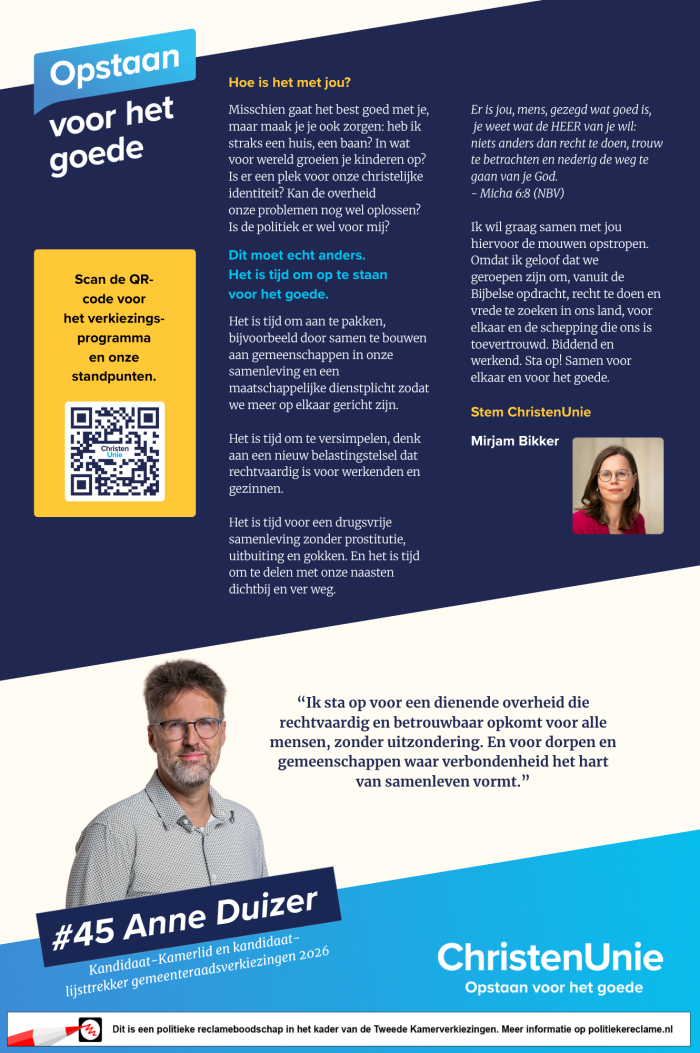 Opstaan voor het goede

Scan de QR-code voor het verkiezingsprogramma en onze standpunten.

Christen Unie

Hoe is het met jou?

Misschien gaat het best goed met je, maar maak je je ook zorgen: heb ik straks een huis, een baan? In wat voor wereld groeien je kinderen op? Is er een plek voor onze christelijke identiteit? Kan de overheid onze problemen nog wel oplossen? Is de politiek er wel voor mij?

Dit moet echt anders. Het is tijd om op te staan voor het goede.

Het is tijd om aan te pakken, bijvoorbeeld door samen te bouwen aan gemeenschappen in onze samenleving en een maatschappelijke dienstplicht zodat we meer op elkaar gericht zijn.

Het is tijd om te versimpelen, denk aan een nieuw belastingstelsel dat rechtvaardig is voor werkenden en gezinnen.

Het is tijd voor een drugsvrije samenleving zonder prostitutie, uitbuiting en gokken. En het is tijd om te delen met onze naasten dichtbij en ver weg.

Er is jou, mens, gezegd wat goed is, je weet wat de HEER van je wil: niets anders dan recht te doen, trouw te betrachten en nederig de weg te gaan van je God.
- Micha 6:8 (NBV)

Ik wil graag samen met jou hiervoor de mouwen opstropen. Omdat ik geloof dat we geroepen zijn om, vanuit de Bijbelse opdracht, recht te doen en vrede te zoeken in ons land, voor elkaar en de schepping die ons is toevertrouwd. Biddend en werkend. Sta op! Samen voor elkaar en voor het goede.

Stem ChristenUnie

Mirjam Bikker

“Ik sta op voor een dienende overheid die rechtvaardig en betrouwbaar opkomt voor alle mensen, zonder uitzondering. En voor dorpen en gemeenschappen waar verbondenheid het hart van samenleven vormt.”

#45 Anne Duizer

Kandidaat-Kamerlid en kandidaat-lijsttrekker gemeenteraadsverkiezingen 2026

ChristenUnie
Opstaan voor het goede

Dit is een politieke reclameboodschap in het kader van de Tweede Kamerverkiezingen. Meer informatie op politiekereclame.nl